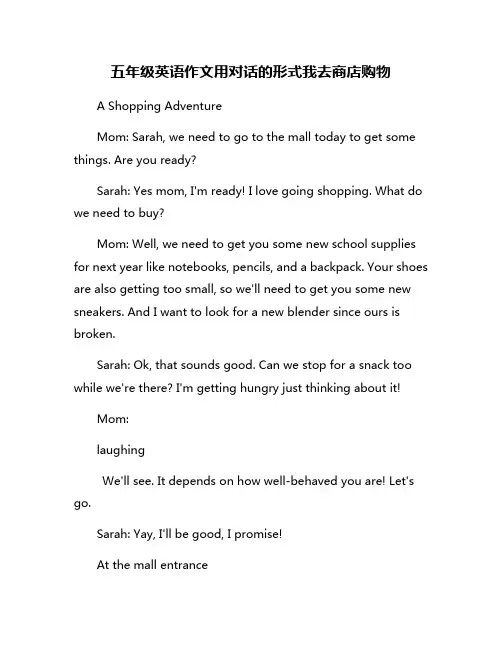 五年级英语作文用对话的形式我去商店购物

A Shopping Adventure

Mom: Sarah, we need to go to the mall today to get some things. Are you ready?

Sarah: Yes mom, I'm ready! I love going shopping. What do we need to buy?

Mom: Well, we need to get you some new school supplies for next year like notebooks, pencils, and a backpack. Your shoes are also getting too small, so we'll need to get you some new sneakers. And I want to look for a new blender since ours is broken.

Sarah: Ok, that sounds good. Can we stop for a snack too while we're there? I'm getting hungry just thinking about it!

Mom:

laughing

We'll see. It depends on how well-behaved you are! Let's go.

Sarah: Yay, I'll be good, I promise!

At the mall entrance